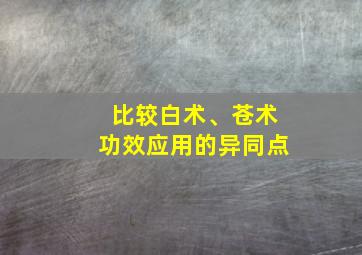 比较白术、苍术
功效应用的异同点